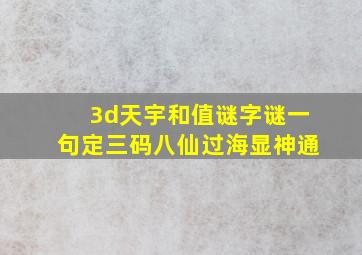 3d天宇和值谜字谜一句定三码八仙过海显神通